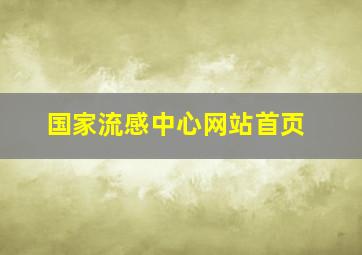 国家流感中心网站首页